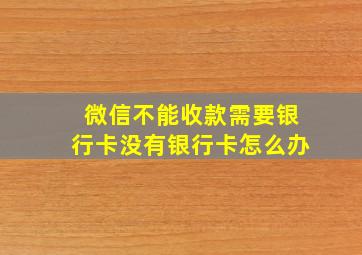 微信不能收款需要银行卡没有银行卡怎么办